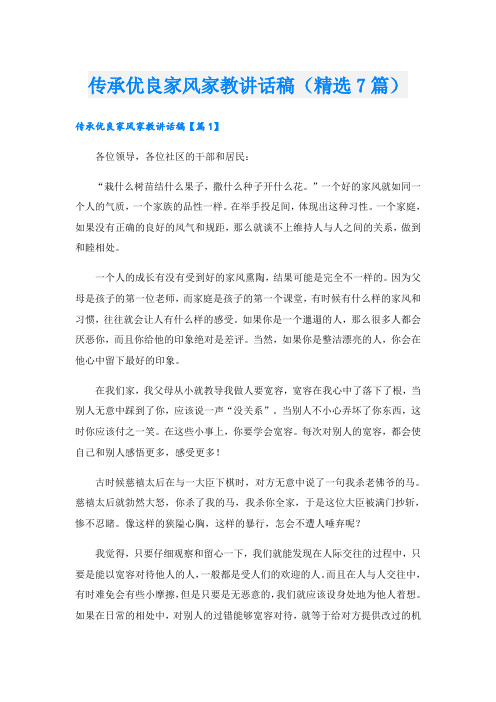 传承优良家风家教讲话稿（精选7篇）

传承优良家风家教讲话稿【篇1】

各位领导，各位社区的干部和居民：

“栽什么树苗结什么果子，撒什么种子开什么花。”一个好的家风就如同一个人的气质，一个家族的品性一样。在举手投足间，体现出这种习性。一个家庭，如果没有正确的良好的风气和规距，那么就谈不上维持人与人之间的关系，做到和睦相处。

一个人的成长有没有受到好的家风熏陶，结果可能是完全不一样的。因为父母是孩子的第一位老师，而家庭是孩子的第一个课堂，有时候有什么样的家风和习惯，往往就会让人有什么样的感受。如果你是一个邋遢的人，那么很多人都会厌恶你，而且你给他的印象绝对是差评。当然，如果你是整洁漂亮的人，你会在他心中留下最好的印象。

在我们家，我父母从小就教导我做人要宽容，宽容在我心中了落下了根，当别人无意中踩到了你，应该说一声“没关系”，当别人不小心弄坏了你东西，这时你应该付之一笑。在这些小事上，你要学会宽容。每次对别人的宽容，都会使自己和别人感悟更多，感受更多！

古时候慈禧太后在与一大臣下棋时，对方无意中说了一句我杀老佛爷的马。慈禧太后就勃然大怒，你杀了我的马，我杀你全家，于是这位大臣被满门抄斩，惨不忍睹。像这样的狭隘心胸，这样的暴行，怎会不遭人唾弃呢？

我觉得，只要仔细观察和留心一下，我们就能发现在人际交往的过程中，只要是能以宽容对待他人的人，一般都是受人们的欢迎的人。而且在人与人交往中，有时难免会有些小摩擦，但是只要是无恶意的，我们就应该设身处地为他人着想。如果在日常的相处中，对别人的过错能够宽容对待，就等于给对方提供改过的机